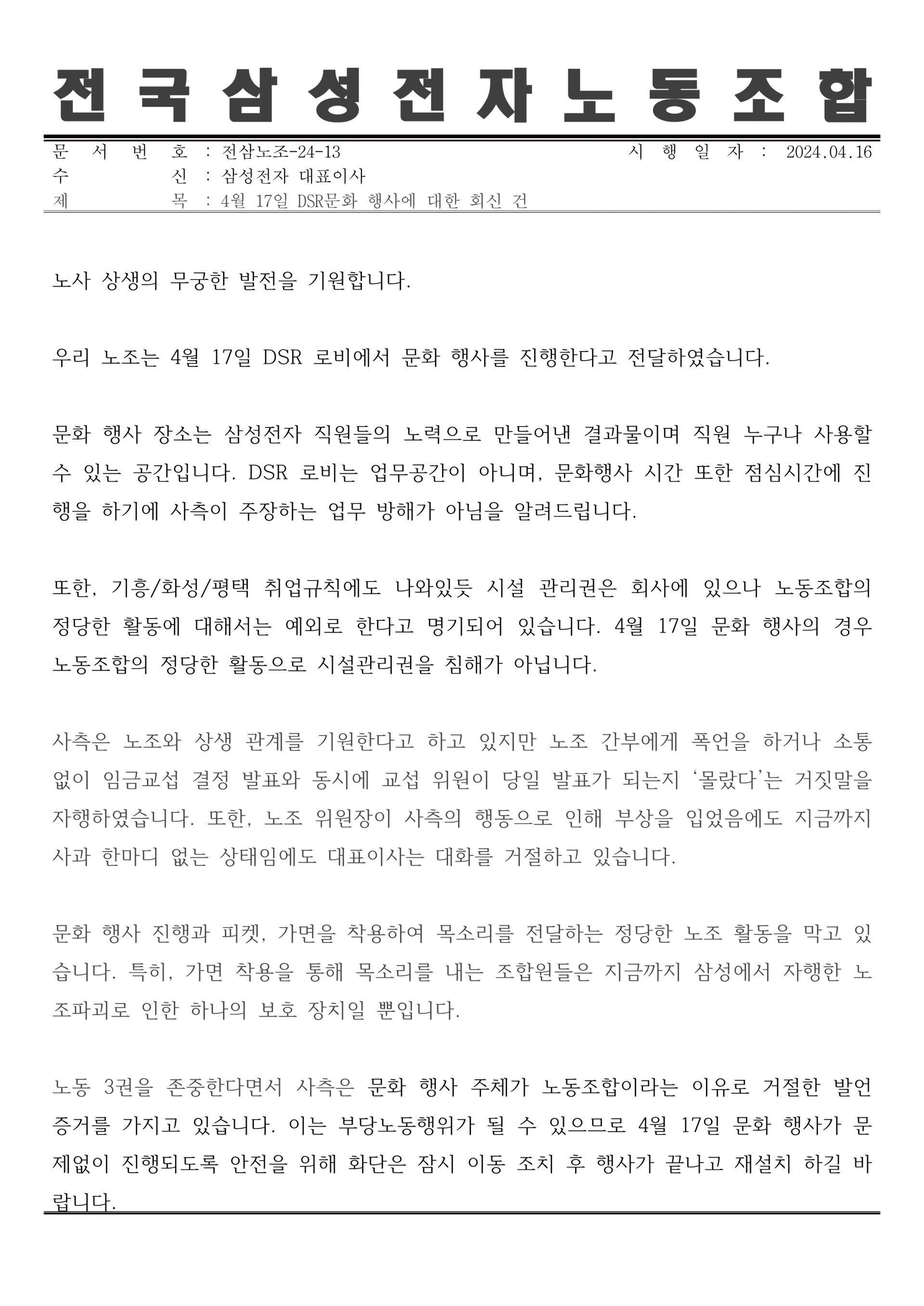 전국삼성전자노동조합

문 서 번 호 : 전삼노조-24-13 시 행 일 자 : 2024.04.16
수 신 : 삼성전자 대표이사
제 목 : 4월 17일 DSR문화 행사에 대한 회신 건

노사 상생의 무궁한 발전을 기원합니다.

우리 노조는 4월 17일 DSR 로비에서 문화 행사를 진행한다고 전달하였습니다.

문화 행사 장소는 삼성전자 직원들의 노력으로 만들어낸 결과물이며 직원 누구나 사용할 수 있는 공간입니다. DSR 로비는 업무공간이 아니며, 문화행사 시간 또한 점심시간에 진행을 하기에 사측이 주장하는 업무 방해가 아님을 알려드립니다.

또한, 기흥/화성/평택 취업규칙에도 나와있듯 시설 관리권은 회사에 있으나 노동조합의 정당한 활동에 대해서는 예외로 한다고 명기되어 있습니다. 4월 17일 문화 행사의 경우 노동조합의 정당한 활동으로 시설관리권을 침해가 아닙니다.

사측은 노조와 상생 관계를 기원한다고 하고 있지만 노조 간부에게 폭언을 하거나 소통 없이 임금교섭 결정 발표와 동시에 교섭 위원이 당일 발표가 되는지 '몰랐다'는 거짓말을 자행하였습니다. 또한, 노조 위원장이 사측의 행동으로 인해 부상을 입었음에도 지금까지 사과 한마디 없는 상태임에도 대표이사는 대화를 거절하고 있습니다.

문화 행사 진행과 피켓, 가면을 착용하여 목소리를 전달하는 정당한 노조 활동을 막고 있습니다. 특히, 가면 착용을 통해 목소리를 내는 조합원들은 지금까지 삼성에서 자행한 노조파괴로 인한 하나의 보호 장치일 뿐입니다.

노동 3권을 존중한다면서 사측은 문화 행사 주체가 노동조합이라는 이유로 거절한 발언 증거를 가지고 있습니다. 이는 부당노동행위가 될 수 있으므로 4월 17일 문화 행사가 문제없이 진행되도록 안전을 위해 화단은 잠시 이동 조치 후 행사가 끝나고 재설치 하길 바랍니다.